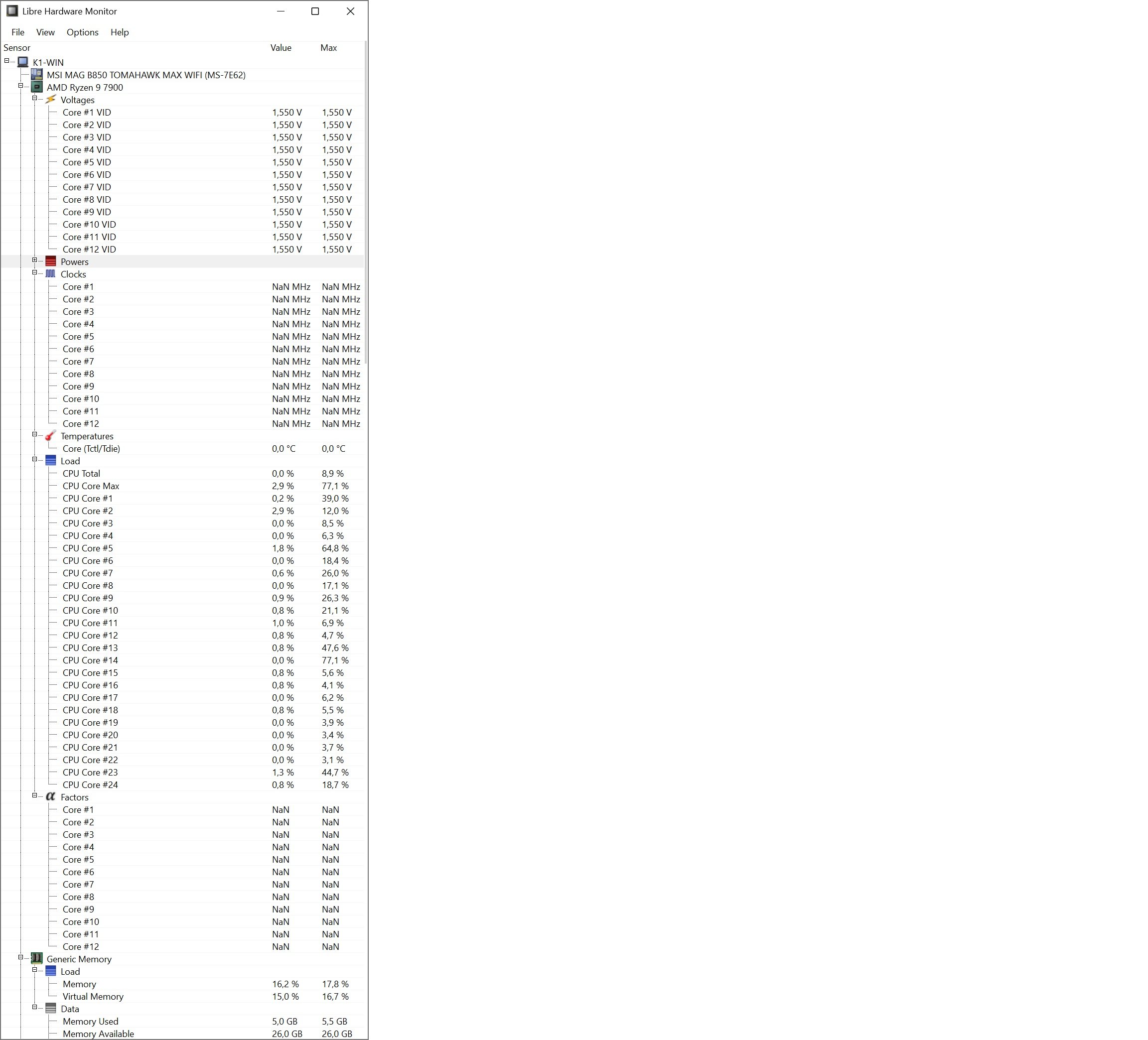 Libre Hardware Monitor

File View Options Help

| Sensor | Value | Max |
|---|---|---|
| K1-WIN | | |
| MSI MAG B850 TOMAHAWK MAX WIFI (MS-7E62) | | |
| AMD Ryzen 9 7900 | | |
| Voltages | | |
| Core #1 VID | 1,550 V | 1,550 V |
| Core #2 VID | 1,550 V | 1,550 V |
| Core #3 VID | 1,550 V | 1,550 V |
| Core #4 VID | 1,550 V | 1,550 V |
| Core #5 VID | 1,550 V | 1,550 V |
| Core #6 VID | 1,550 V | 1,550 V |
| Core #7 VID | 1,550 V | 1,550 V |
| Core #8 VID | 1,550 V | 1,550 V |
| Core #9 VID | 1,550 V | 1,550 V |
| Core #10 VID | 1,550 V | 1,550 V |
| Core #11 VID | 1,550 V | 1,550 V |
| Core #12 VID | 1,550 V | 1,550 V |
| Powers | | |
| Clocks | | |
| Core #1 | NaN MHz | NaN MHz |
| Core #2 | NaN MHz | NaN MHz |
| Core #3 | NaN MHz | NaN MHz |
| Core #4 | NaN MHz | NaN MHz |
| Core #5 | NaN MHz | NaN MHz |
| Core #6 | NaN MHz | NaN MHz |
| Core #7 | NaN MHz | NaN MHz |
| Core #8 | NaN MHz | NaN MHz |
| Core #9 | NaN MHz | NaN MHz |
| Core #10 | NaN MHz | NaN MHz |
| Core #11 | NaN MHz | NaN MHz |
| Core #12 | NaN MHz | NaN MHz |
| Temperatures | | |
| Core (Tctl/Tdie) | 0,0 °C | 0,0 °C |
| Load | | |
| CPU Total | 0,0 % | 8,9 % |
| CPU Core Max | 2,9 % | 77,1 % |
| CPU Core #1 | 0,2 % | 39,0 % |
| CPU Core #2 | 2,9 % | 12,0 % |
| CPU Core #3 | 0,0 % | 8,5 % |
| CPU Core #4 | 0,0 % | 6,3 % |
| CPU Core #5 | 1,8 % | 64,8 % |
| CPU Core #6 | 0,0 % | 18,4 % |
| CPU Core #7 | 0,6 % | 26,0 % |
| CPU Core #8 | 0,0 % | 17,1 % |
| CPU Core #9 | 0,9 % | 26,3 % |
| CPU Core #10 | 0,8 % | 21,1 % |
| CPU Core #11 | 1,0 % | 6,9 % |
| CPU Core #12 | 0,8 % | 4,7 % |
| CPU Core #13 | 0,8 % | 47,6 % |
| CPU Core #14 | 0,0 % | 77,1 % |
| CPU Core #15 | 0,8 % | 5,6 % |
| CPU Core #16 | 0,8 % | 4,1 % |
| CPU Core #17 | 0,0 % | 6,2 % |
| CPU Core #18 | 0,8 % | 5,5 % |
| CPU Core #19 | 0,0 % | 3,9 % |
| CPU Core #20 | 0,0 % | 3,4 % |
| CPU Core #21 | 0,0 % | 3,7 % |
| CPU Core #22 | 0,0 % | 3,1 % |
| CPU Core #23 | 1,3 % | 44,7 % |
| CPU Core #24 | 0,8 % | 18,7 % |
| Factors | | |
| Core #1 | NaN | NaN |
| Core #2 | NaN | NaN |
| Core #3 | NaN | NaN |
| Core #4 | NaN | NaN |
| Core #5 | NaN | NaN |
| Core #6 | NaN | NaN |
| Core #7 | NaN | NaN |
| Core #8 | NaN | NaN |
| Core #9 | NaN | NaN |
| Core #10 | NaN | NaN |
| Core #11 | NaN | NaN |
| Core #12 | NaN | NaN |
| Generic Memory | | |
| Load | | |
| Memory | 16,2 % | 17,8 % |
| Virtual Memory | 15,0 % | 16,7 % |
| Data | | |
| Memory Used | 5,0 GB | 5,5 GB |
| Memory Available | 26,0 GB | 26,0 GB |